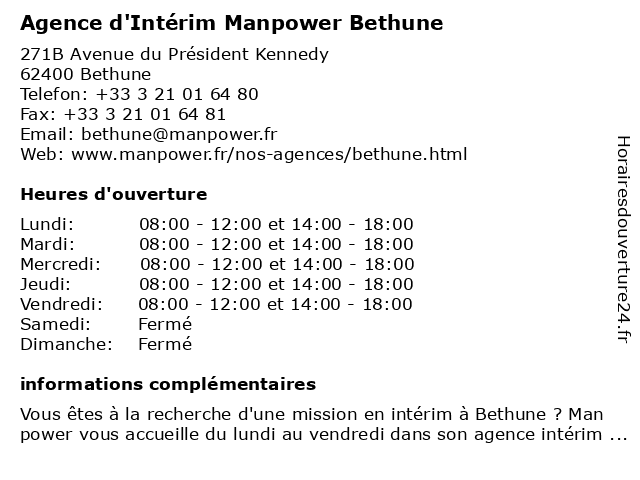 Agence d'Intérim Manpower Bethune

271B Avenue du Président Kennedy
62400 Bethune
Telefon: +33 3 21 01 64 80
Fax: +33 3 21 01 64 81
Email: bethune@manpower.fr
Web: www.manpower.fr/nos-agences/bethune.html

Heures d'ouverture

| | |
|---|---|
| Lundi: | 08:00 - 12:00 et 14:00 - 18:00 |
| Mardi: | 08:00 - 12:00 et 14:00 - 18:00 |
| Mercredi: | 08:00 - 12:00 et 14:00 - 18:00 |
| Jeudi: | 08:00 - 12:00 et 14:00 - 18:00 |
| Vendredi: | 08:00 - 12:00 et 14:00 - 18:00 |
| Samedi: | Fermé |
| Dimanche: | Fermé |

informations complémentaires

Vous êtes à la recherche d'une mission en intérim à Bethune ? Man power vous accueille du lundi au vendredi dans son agence intérim ...

Horairesdouverture24.fr